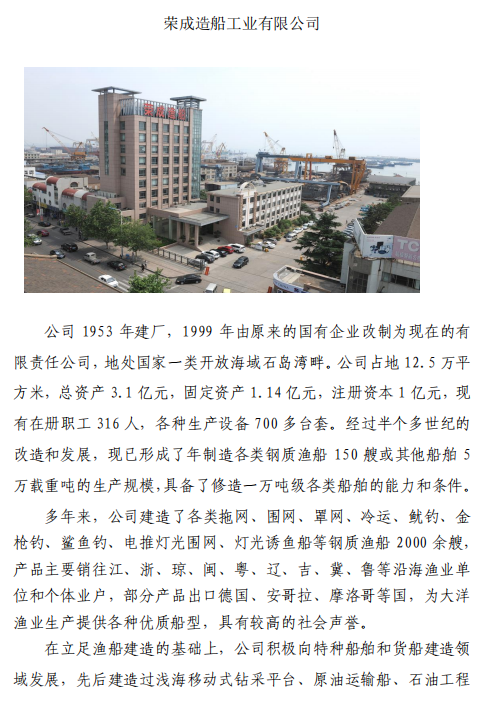 荣成造船工业有限公司

荣成造船

TC

公司 1953 年建厂，1999 年由原来的国有企业改制为现在的有限责任公司，地处国家一类开放海域石岛湾畔。公司占地 12.5 万平方米，总资产 3.1 亿元，固定资产 1.14 亿元，注册资本 1 亿元，现有在册职工 316 人，各种生产设备 700 多台套。经过半个多世纪的改造和发展，现已形成了年制造各类钢质渔船 150 艘或其他船舶 5 万载重吨的生产规模，具备了修造一万吨级各类船舶的能力和条件。

多年来，公司建造了各类拖网、围网、罩网、冷运、鱿钓、金枪钓、鲨鱼钓、电推灯光围网、灯光诱鱼船等钢质渔船 2000 余艘，产品主要销往江、浙、琼、闽、粤、辽、吉、冀、鲁等沿海渔业单位和个体业户，部分产品出口德国、安哥拉、摩洛哥等国，为大洋渔业生产提供各种优质船型，具有较高的社会声誉。

在立足渔船建造的基础上，公司积极向特种船舶和货船建造领域发展，先后建造过浅海移动式钻采平台、原油运输船、石油工程